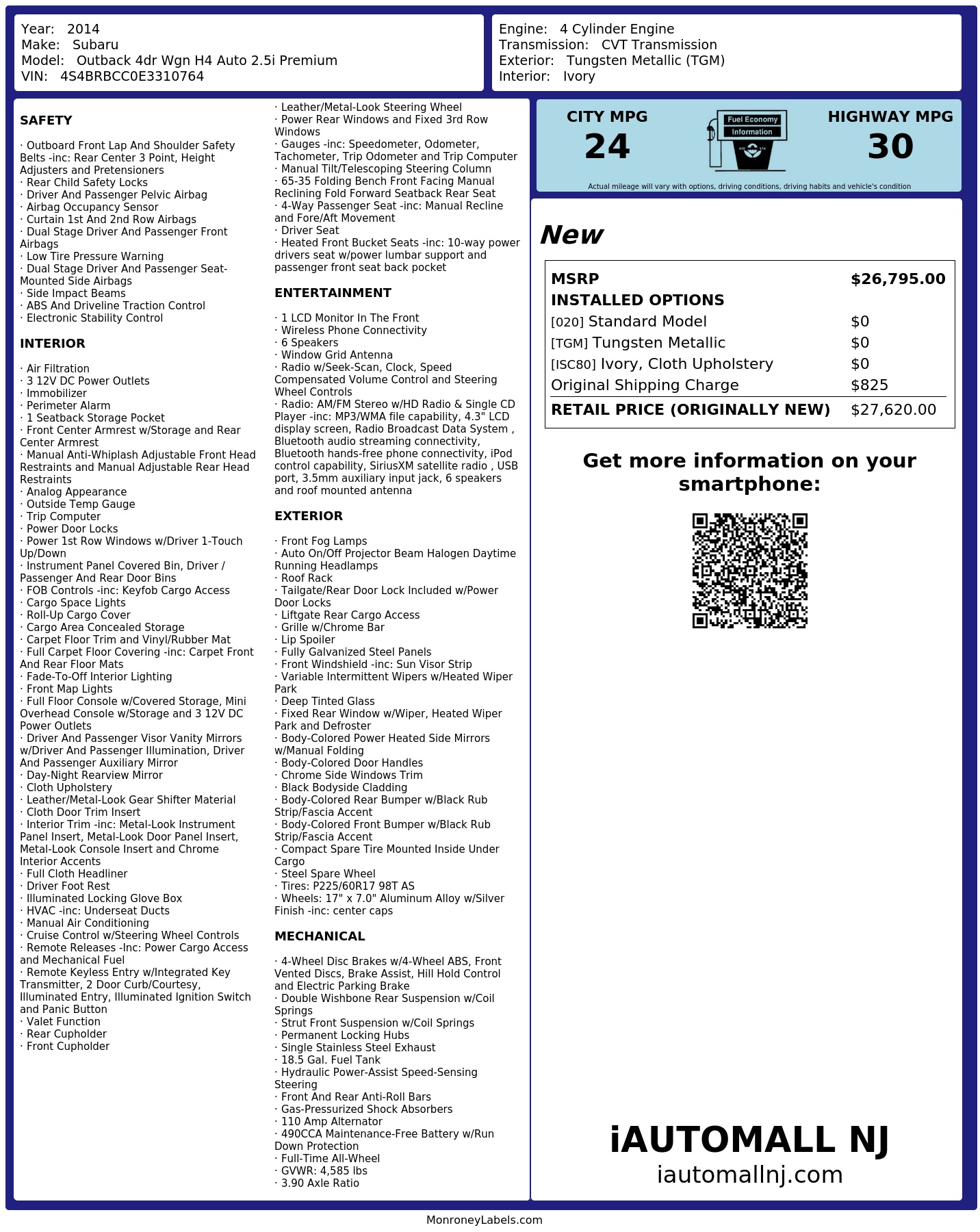 Year: 2014
Make: Subaru
Model: Outback 4dr Wgn H4 Auto 2.5i Premium
VIN: 4S4BRBCC0E3310764

Engine: 4 Cylinder Engine
Transmission: CVT Transmission
Exterior: Tungsten Metallic (TGM)
Interior: Ivory

SAFETY

· Outboard Front Lap And Shoulder Safety Belts -inc: Rear Center 3 Point, Height Adjusters and Pretensioners
· Rear Child Safety Locks
· Driver And Passenger Pelvic Airbag
· Airbag Occupancy Sensor
· Curtain 1st And 2nd Row Airbags
· Dual Stage Driver And Passenger Front Airbags
· Low Tire Pressure Warning
· Dual Stage Driver And Passenger Seat-Mounted Side Airbags
· Side Impact Beams
· ABS And Driveline Traction Control
· Electronic Stability Control

INTERIOR

· Air Filtration
· 3 12V DC Power Outlets
· Immobilizer
· Perimeter Alarm
· 1 Seatback Storage Pocket
· Front Center Armrest w/Storage and Rear Center Armrest
· Manual Anti-Whiplash Adjustable Front Head Restraints and Manual Adjustable Rear Head Restraints
· Analog Appearance
· Outside Temp Gauge
· Trip Computer
· Power Door Locks
· Power 1st Row Windows w/Driver 1-Touch Up/Down
· Instrument Panel Covered Bin, Driver / Passenger And Rear Door Bins
· FOB Controls -inc: Keyfob Cargo Access
· Cargo Space Lights
· Roll-Up Cargo Cover
· Cargo Area Concealed Storage
· Carpet Floor Trim and Vinyl/Rubber Mat
· Full Carpet Floor Covering -inc: Carpet Front And Rear Floor Mats
· Fade-To-Off Interior Lighting
· Front Map Lights
· Full Floor Console w/Covered Storage, Mini Overhead Console w/Storage and 3 12V DC Power Outlets
· Driver And Passenger Visor Vanity Mirrors w/Driver And Passenger Illumination, Driver And Passenger Auxiliary Mirror
· Day-Night Rearview Mirror
· Cloth Upholstery
· Leather/Metal-Look Gear Shifter Material
· Cloth Door Trim Insert
· Interior Trim -inc: Metal-Look Instrument Panel Insert, Metal-Look Door Panel Insert, Metal-Look Console Insert and Chrome Interior Accents
· Full Cloth Headliner
· Driver Foot Rest
· Illuminated Locking Glove Box
· HVAC -inc: Underseat Ducts
· Manual Air Conditioning
· Cruise Control w/Steering Wheel Controls
· Remote Releases -Inc: Power Cargo Access and Mechanical Fuel
· Remote Keyless Entry w/Integrated Key Transmitter, 2 Door Curb/Courtesy, Illuminated Entry, Illuminated Ignition Switch and Panic Button
· Valet Function
· Rear Cupholder
· Front Cupholder
· Leather/Metal-Look Steering Wheel
· Power Rear Windows and Fixed 3rd Row Windows
· Gauges -inc: Speedometer, Odometer, Tachometer, Trip Odometer and Trip Computer
· Manual Tilt/Telescoping Steering Column
· 65-35 Folding Bench Front Facing Manual Reclining Fold Forward Seatback Rear Seat
· 4-Way Passenger Seat -inc: Manual Recline and Fore/Aft Movement
· Driver Seat
· Heated Front Bucket Seats -inc: 10-way power drivers seat w/power lumbar support and passenger front seat back pocket

ENTERTAINMENT

· 1 LCD Monitor In The Front
· Wireless Phone Connectivity
· 6 Speakers
· Window Grid Antenna
· Radio w/Seek-Scan, Clock, Speed Compensated Volume Control and Steering Wheel Controls
· Radio: AM/FM Stereo w/HD Radio & Single CD Player -inc: MP3/WMA file capability, 4.3" LCD display screen, Radio Broadcast Data System , Bluetooth audio streaming connectivity, Bluetooth hands-free phone connectivity, iPod control capability, SiriusXM satellite radio , USB port, 3.5mm auxiliary input jack, 6 speakers and roof mounted antenna

EXTERIOR

· Front Fog Lamps
· Auto On/Off Projector Beam Halogen Daytime Running Headlamps
· Roof Rack
· Tailgate/Rear Door Lock Included w/Power Door Locks
· Liftgate Rear Cargo Access
· Grille w/Chrome Bar
· Lip Spoiler
· Fully Galvanized Steel Panels
· Front Windshield -inc: Sun Visor Strip
· Variable Intermittent Wipers w/Heated Wiper Park
· Deep Tinted Glass
· Fixed Rear Window w/Wiper, Heated Wiper Park and Defroster
· Body-Colored Power Heated Side Mirrors w/Manual Folding
· Body-Colored Door Handles
· Chrome Side Windows Trim
· Black Bodyside Cladding
· Body-Colored Rear Bumper w/Black Rub Strip/Fascia Accent
· Body-Colored Front Bumper w/Black Rub Strip/Fascia Accent
· Compact Spare Tire Mounted Inside Under Cargo
· Steel Spare Wheel
· Tires: P225/60R17 98T AS
· Wheels: 17" x 7.0" Aluminum Alloy w/Silver Finish -inc: center caps

MECHANICAL

· 4-Wheel Disc Brakes w/4-Wheel ABS, Front Vented Discs, Brake Assist, Hill Hold Control and Electric Parking Brake
· Double Wishbone Rear Suspension w/Coil Springs
· Strut Front Suspension w/Coil Springs
· Permanent Locking Hubs
· Single Stainless Steel Exhaust
· 18.5 Gal. Fuel Tank
· Hydraulic Power-Assist Speed-Sensing Steering
· Front And Rear Anti-Roll Bars
· Gas-Pressurized Shock Absorbers
· 110 Amp Alternator
· 490CCA Maintenance-Free Battery w/Run Down Protection
· Full-Time All-Wheel
· GVWR: 4,585 lbs
· 3.90 Axle Ratio

CITY MPG
24
Fuel Economy
Information
HIGHWAY MPG
30
Actual mileage will vary with options, driving conditions, driving habits and vehicle's condition

New

| MSRP | $26,795.00 |
|---|---|
| INSTALLED OPTIONS | |
| [020] Standard Model | $0 |
| [TGM] Tungsten Metallic | $0 |
| [ISC80] Ivory, Cloth Upholstery | $0 |
| Original Shipping Charge | $825 |
| RETAIL PRICE (ORIGINALLY NEW) | $27,620.00 |

Get more information on your smartphone:

iAUTOMALL NJ
iautomallnj.com

MonroneyLabels.com